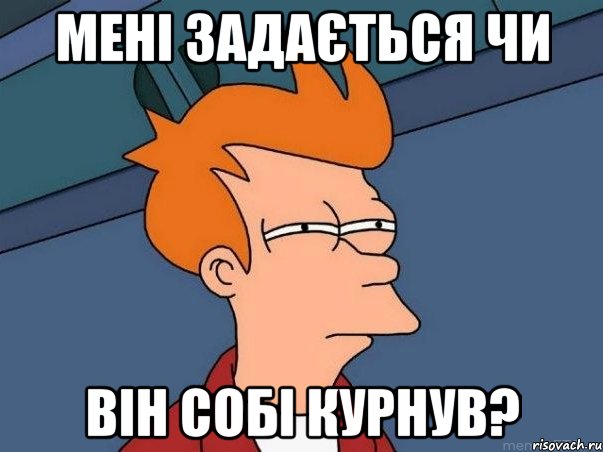 МЕНІ ЗАДАЄТЬСЯ ЧИ

ВІН СОБІ КУРНУВ?

risovach.ru